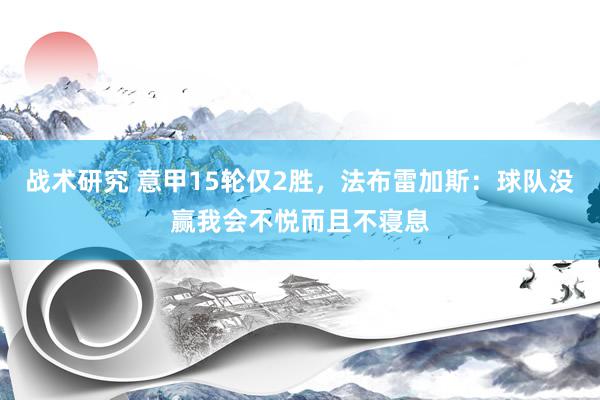 战术研究 意甲15轮仅2胜，法布雷加斯：球队没赢我会不悦而且不寝息